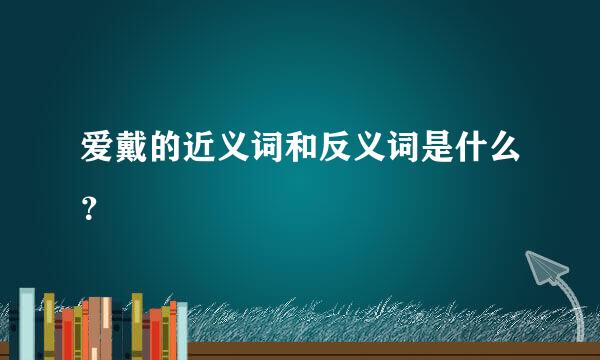 爱戴的近义词和反义词是什么？